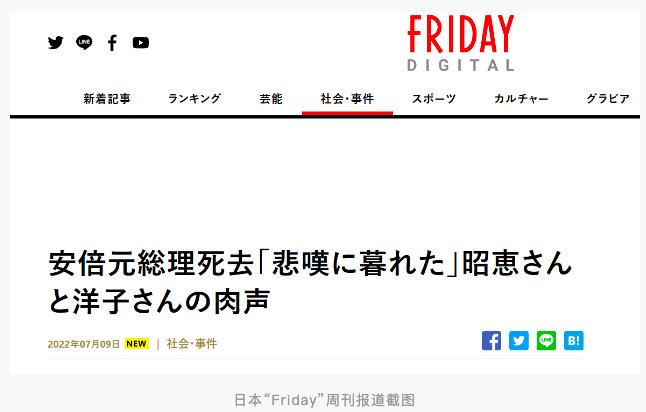 LINE

FRIDAY
DIGITAL

新着記事 ランキング 芸能 社会・事件 スポーツ カルチャー グラビア

安倍元総理死去「悲嘆に暮れた」昭恵さんと洋子さんの肉声

2022年07月09日 NEW | 社会・事件

LINE B!

日本“Friday”周刊报道截图